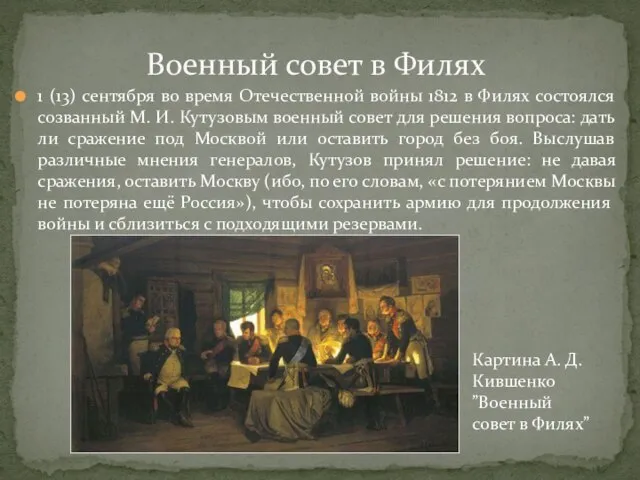 Военный совет в Филях

1 (13) сентября во время Отечественной войны 1812 в Филях состоялся созванный М. И. Кутузовым военный совет для решения вопроса: дать ли сражение под Москвой или оставить город без боя. Выслушав различные мнения генералов, Кутузов принял решение: не давая сражения, оставить Москву (ибо, по его словам, «с потерянием Москвы не потеряна ещё Россия»), чтобы сохранить армию для продолжения войны и сблизиться с подходящими резервами.

Картина А. Д. Кившенко "Военный совет в Филях"